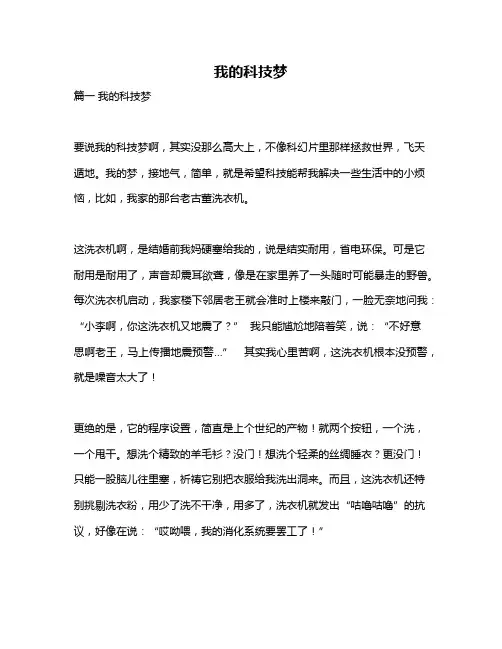 我的科技梦

篇一 我的科技梦

要说我的科技梦啊，其实没那么高大上，不像科幻片里那样拯救世界，飞天遁地。我的梦，接地气，简单，就是希望科技能帮我解决一些生活中的小烦恼，比如，我家的那台老古董洗衣机。

这洗衣机啊，是结婚前我妈硬塞给我的，说是结实耐用，省电环保。可是它耐用是耐用了，声音却震耳欲聋，像是在家里养了一头随时可能暴走的野兽。每次洗衣机启动，我家楼下邻居老王就会准时上楼来敲门，一脸无奈地问我：“小李啊，你这洗衣机又地震了？” 我只能尴尬地陪着笑，说：“不好意思啊老王，马上传播地震预警…” 其实我心里苦啊，这洗衣机根本没预警，就是噪音太大了！

更绝的是，它的程序设置，简直是上个世纪的产物！就两个按钮，一个洗，一个甩干。想洗个精致的羊毛衫？没门！想洗个轻柔的丝绸睡衣？更没门！只能一股脑儿往里塞，祈祷它别把衣服给我洗出洞来。而且，这洗衣机还特别挑剔洗衣粉，用少了洗不干净，用多了，洗衣机就发出“咕噜咕噜”的抗议，好像在说：“哎呦喂，我的消化系统要罢工了！”